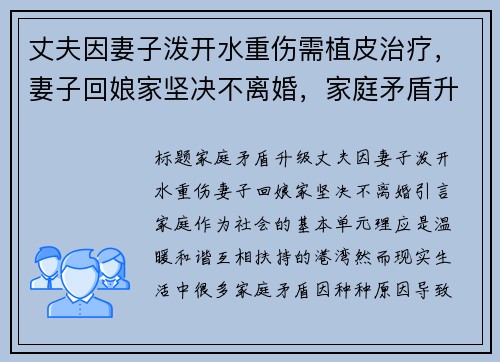 丈夫因妻子泼开水重伤需植皮治疗，妻子回娘家坚决不离婚，家庭矛盾升

标题家庭矛盾升级丈夫因妻子泼开水重伤妻子回娘家坚决不离婚引言家庭作为社会的基本单元理应是温暖和谐互相扶持的港湾然而现实生活中很多家庭矛盾因种种原因导致